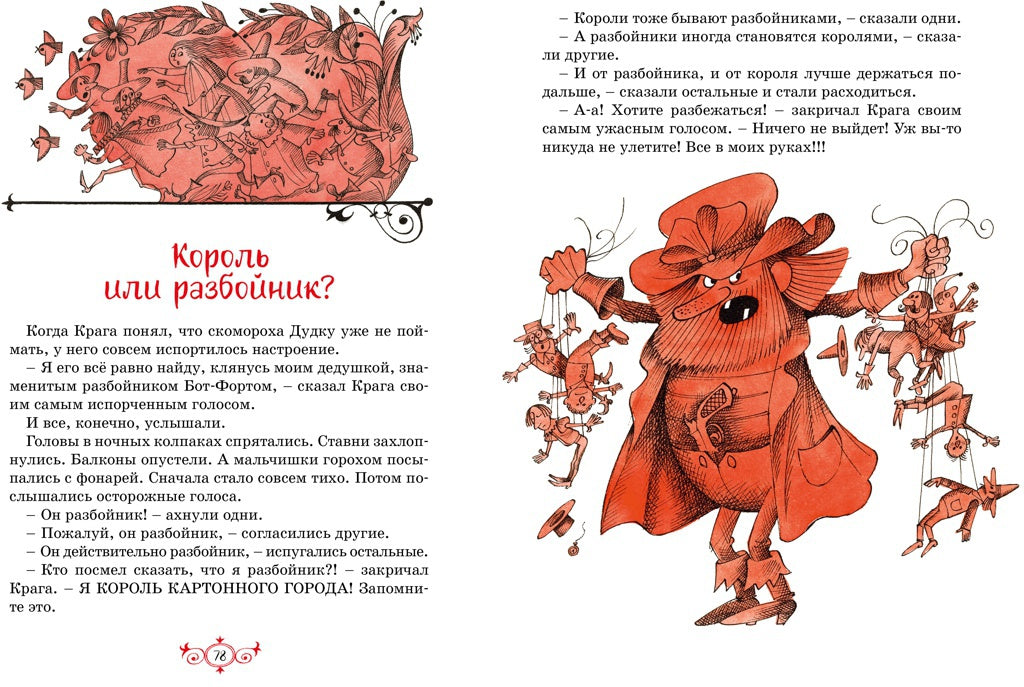 Король или разбойник?

Когда Крага понял, что скомороха Дудку уже не поймать, у него совсем испортилось настроение.

– Я его всё равно найду, клянусь моим дедушкой, знаменитым разбойником Бот-Фортом, – сказал Крага своим самым испорченным голосом.

И все, конечно, услышали.

Головы в ночных колпаках спрятались. Ставни захлопнулись. Балконы опустели. А мальчишки горохом посыпались с фонарей. Сначала стало совсем тихо. Потом послышались осторожные голоса.

– Он разбойник! – ахнули одни.

– Пожалуй, он разбойник, – согласились другие.

– Он действительно разбойник, – испугались остальные.

– Кто посмел сказать, что я разбойник?! – закричал Крага. – Я КОРОЛЬ КАРТОННОГО ГОРОДА! Запомните это.

78

– Короли тоже бывают разбойниками, – сказали одни.

– А разбойники иногда становятся королями, – сказали другие.

– И от разбойника, и от короля лучше держаться подальше, – сказали остальные и стали расходиться.

– А-а! Хотите разбежаться! – закричал Крага своим самым ужасным голосом. – Ничего не выйдет! Уж вы-то никуда не улетите! Все в моих руках!!!